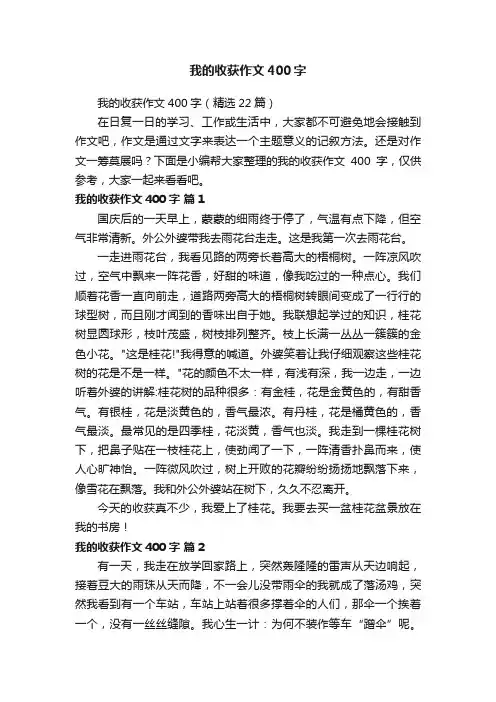 我的收获作文400字

我的收获作文400字（精选22篇）

在日复一日的学习、工作或生活中，大家都不可避免地会接触到作文吧，作文是通过文字来表达一个主题意义的记叙方法。还是对作文一筹莫展吗？下面是小编帮大家整理的我的收获作文 400 字，仅供参考，大家一起来看看吧。

我的收获作文400字 篇1

国庆后的一天早上，蒙蒙的细雨终于停了，气温有点下降，但空气非常清新。外公外婆带我去雨花台走走。这是我第一次去雨花台。

一走进雨花台，我看见路的两旁长着高大的梧桐树。一阵凉风吹过，空气中飘来一阵花香，好甜的味道，像我吃过的一种点心。我们顺着花香一直向前走，道路两旁高大的梧桐树转眼间变成了一行行的球型树，而且刚才闻到的香味出自于她。我联想起学过的知识，桂花树显圆球形，枝叶茂盛，树枝排列整齐。枝上长满一丛丛一簇簇的金色小花。"这是桂花!"我得意的喊道。外婆笑着让我仔细观察这些桂花树的花是不是一样。"花的颜色不太一样，有浅有深，我一边走，一边听着外婆的讲解:桂花树的品种很多：有金桂，花是金黄色的，有甜香气。有银桂，花是淡黄色的，香气最浓。有丹桂，花是橘黄色的，香气最淡。最常见的是四季桂，花淡黄，香气也淡。我走到一棵桂花树下，把鼻子贴在一枝桂花上，使劲闻了一下，一阵清香扑鼻而来，使人心旷神怡。一阵微风吹过，树上开败的花瓣纷纷扬扬地飘落下来，像雪花在飘落。我和外公外婆站在树下，久久不忍离开。

今天的收获真不少，我爱上了桂花。我要去买一盆桂花盆景放在我的书房！

我的收获作文400字 篇2

有一天，我走在放学回家路上，突然轰隆隆的雷声从天边响起，接着豆大的雨珠从天而降，不一会儿没带雨伞的我就成了落汤鸡，突然我看到有一个车站，车站上站着很多撑着伞的人们，那伞一个挨着一个，没有一丝丝缝隙。我心生一计：为何不装作等车“蹭伞”呢。